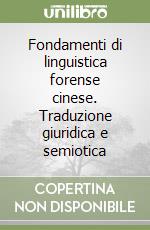 unilibro

Fondamenti di linguistica forense cinese. Traduzione giuridica e semiotica

COPERTINA NON DISPONIBILE